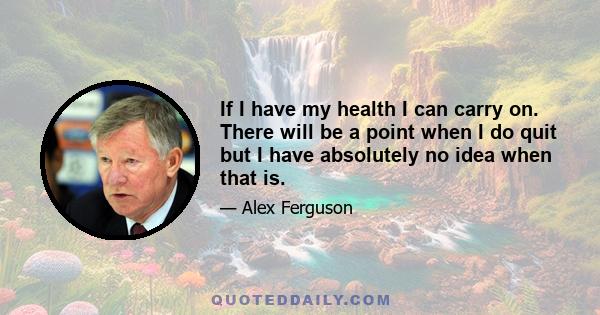 If I have my health I can carry on. There will be a point when I do quit but I have absolutely no idea when that is.

— Alex Ferguson

QUOTEDDAILY.COM